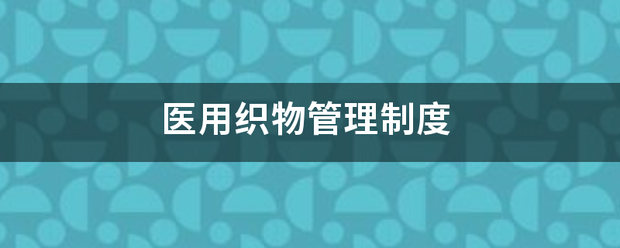 医用织物管理制度